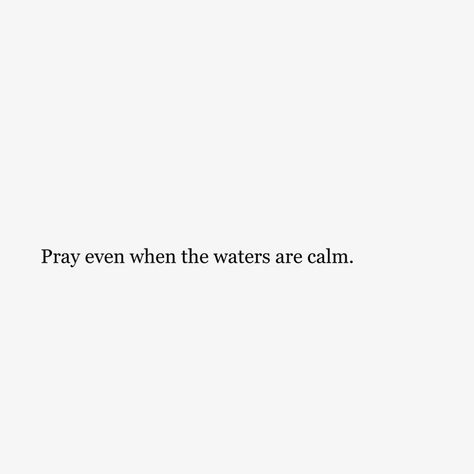 Pray even when the waters are calm.